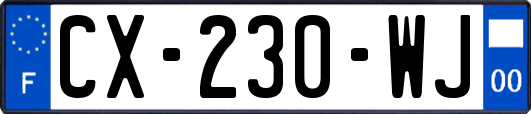 F
CX-230-WJ
00